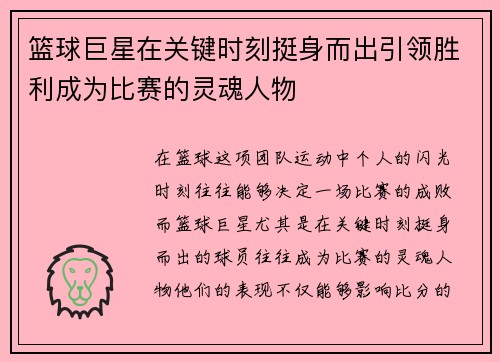 篮球巨星在关键时刻挺身而出引领胜利成为比赛的灵魂人物

在篮球这项团队运动中个人的闪光时刻往往能够决定一场比赛的成败而篮球巨星尤其是在关键时刻挺身而出的球员往往成为比赛的灵魂人物他们的表现不仅能够影响比分的